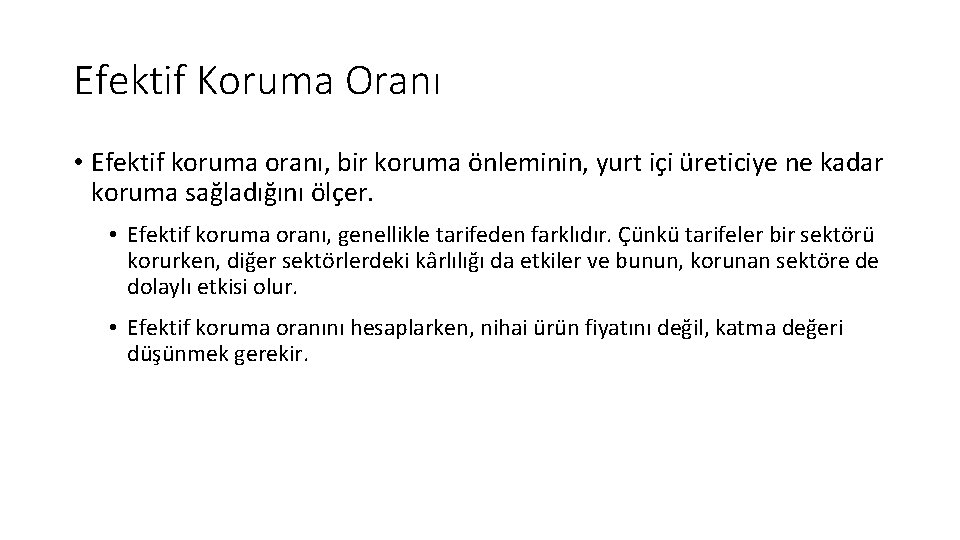 Efektif Koruma Oranı

• Efektif koruma oranı, bir koruma önleminin, yurt içi üreticiye ne kadar koruma sağladığını ölçer.

• Efektif koruma oranı, genellikle tarifeden farklıdır. Çünkü tarifeler bir sektörü korurken, diğer sektörlerdeki kârlılığı da etkiler ve bunun, korunan sektöre de dolaylı etkisi olur.

• Efektif koruma oranını hesaplarken, nihai ürün fiyatını değil, katma değeri düşünmek gerekir.